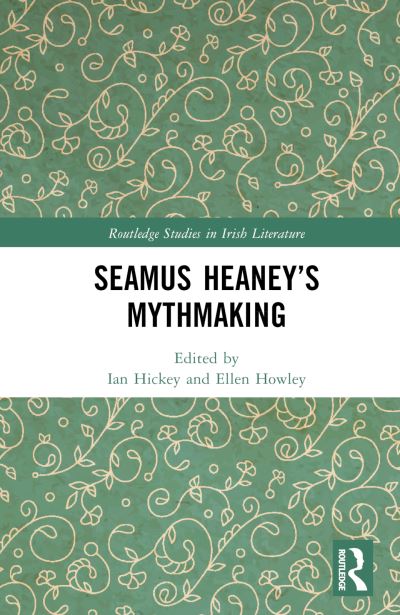 Routledge Studies in Irish Literature

SEAMUS HEANEY'S MYTHMAKING

Edited by
Ian Hickey and Ellen Howley

ROUTLEDGE